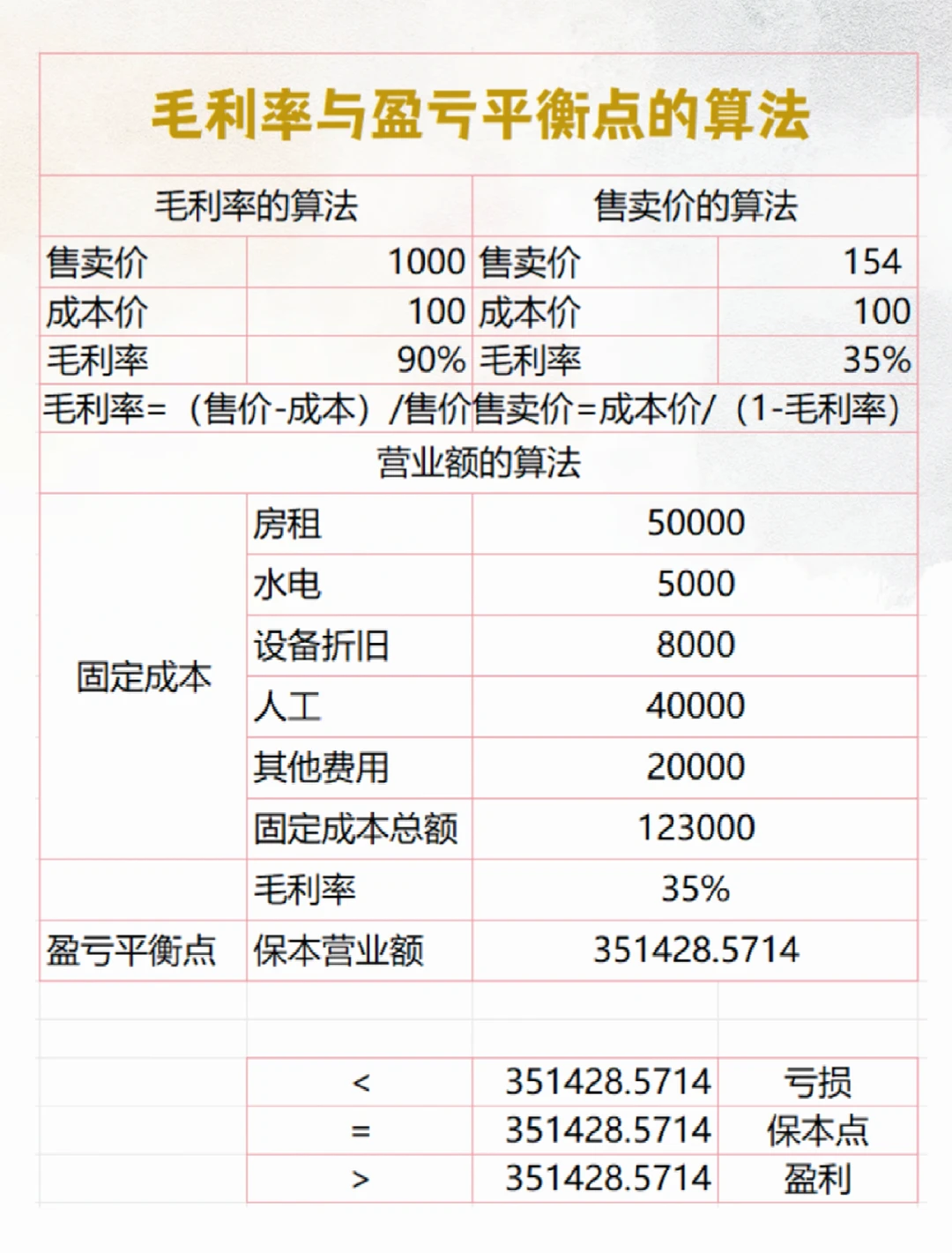 毛利率与盈亏平衡点的算法

| 毛利率的算法 | | 售卖价的算法 | |
|---|---|---|---|
| 售卖价 | 1000 | 售卖价 | 154 |
| 成本价 | 100 | 成本价 | 100 |
| 毛利率 | 90% | 毛利率 | 35% |
| 毛利率=（售价-成本）/售价 | | 售卖价=成本价/（1-毛利率） | |

营业额的算法

| | | |
|---|---|---|
| 固定成本 | 房租 | 50000 |
| | 水电 | 5000 |
| | 设备折旧 | 8000 |
| | 人工 | 40000 |
| | 其他费用 | 20000 |
| | 固定成本总额 | 123000 |
| | 毛利率 | 35% |
| 盈亏平衡点 | 保本营业额 | 351428.5714 |

| | | |
|---|---|---|
| < | 351428.5714 | 亏损 |
| = | 351428.5714 | 保本点 |
| > | 351428.5714 | 盈利 |